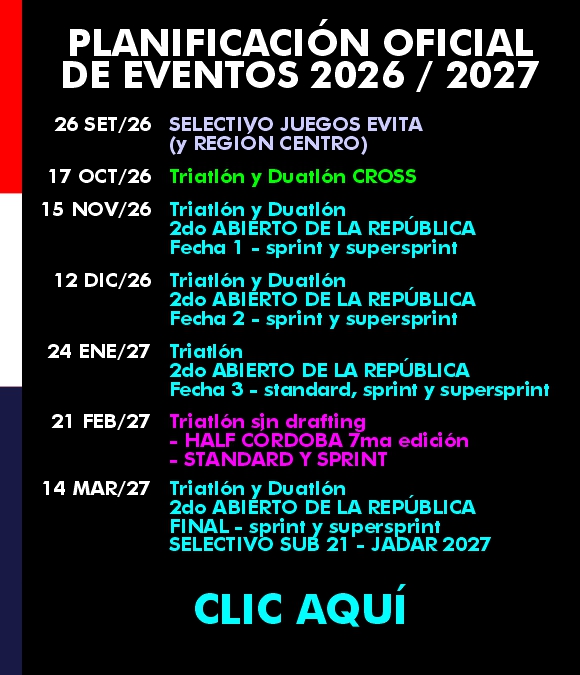 PLANIFICACIÓN OFICIAL DE EVENTOS 2026 / 2027

26 SET/26 SELECTIVO JUEGOS EVITA
(y REGION CENTRO)

17 OCT/26 Triatlón y Duatlón CROSS

15 NOV/26 Triatlón y Duatlón
2do ABIERTO DE LA REPÚBLICA
Fecha 1 - sprint y supersprint

12 DIC/26 Triatlón y Duatlón
2do ABIERTO DE LA REPÚBLICA
Fecha 2 - sprint y supersprint

24 ENE/27 Triatlón
2do ABIERTO DE LA REPÚBLICA
Fecha 3 - standard, sprint y supersprint

21 FEB/27 Triatlón sin drafting
- HALF CORDOBA 7ma edición
- STANDARD Y SPRINT

14 MAR/27 Triatlón y Duatlón
2do ABIERTO DE LA REPÚBLICA
FINAL - sprint y supersprint
SELECTIVO SUB 21 - JADAR 2027

CLIC AQUÍ